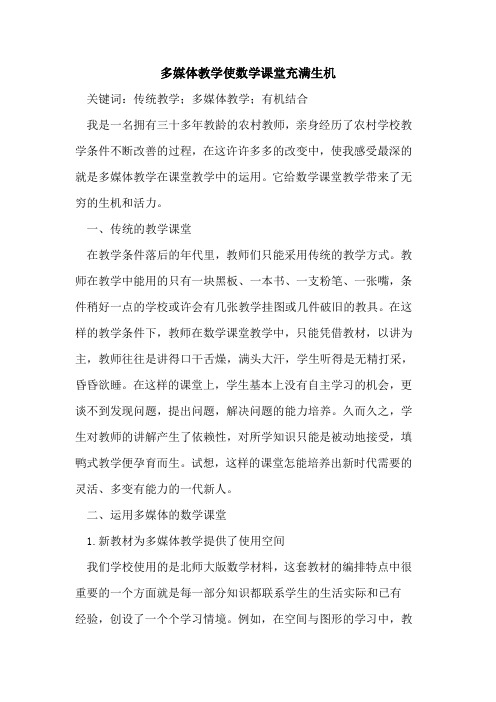 多媒体教学使数学课堂充满生机

关键词：传统教学；多媒体教学；有机结合

我是一名拥有三十多年教龄的农村教师，亲身经历了农村学校教学条件不断改善的过程，在这许许多多的改变中，使我感受最深的就是多媒体教学在课堂教学中的运用。它给数学课堂教学带来了无穷的生机和活力。

一、传统的教学课堂

在教学条件落后的年代里，教师们只能采用传统的教学方式。教师在教学中能用的只有一块黑板、一本书、一支粉笔、一张嘴，条件稍好一点的学校或许会有几张教学挂图或几件破旧的教具。在这样的教学条件下，教师在数学课堂教学中，只能凭借教材，以讲为主，教师往往是讲得口干舌燥，满头大汗，学生听得是无精打采，昏昏欲睡。在这样的课堂上，学生基本上没有自主学习的机会，更谈不到发现问题，提出问题，解决问题的能力培养。久而久之，学生对教师的讲解产生了依赖性，对所学知识只能是被动地接受，填鸭式教学便孕育而生。试想，这样的课堂怎能培养出新时代需要的灵活、多变有能力的一代新人。

二、运用多媒体的数学课堂

1.新教材为多媒体教学提供了使用空间

我们学校使用的是北师大版数学材料，这套教材的编排特点中很重要的一个方面就是每一部分知识都联系学生的生活实际和已有经验，创设了一个个学习情境。例如，在空间与图形的学习中，教